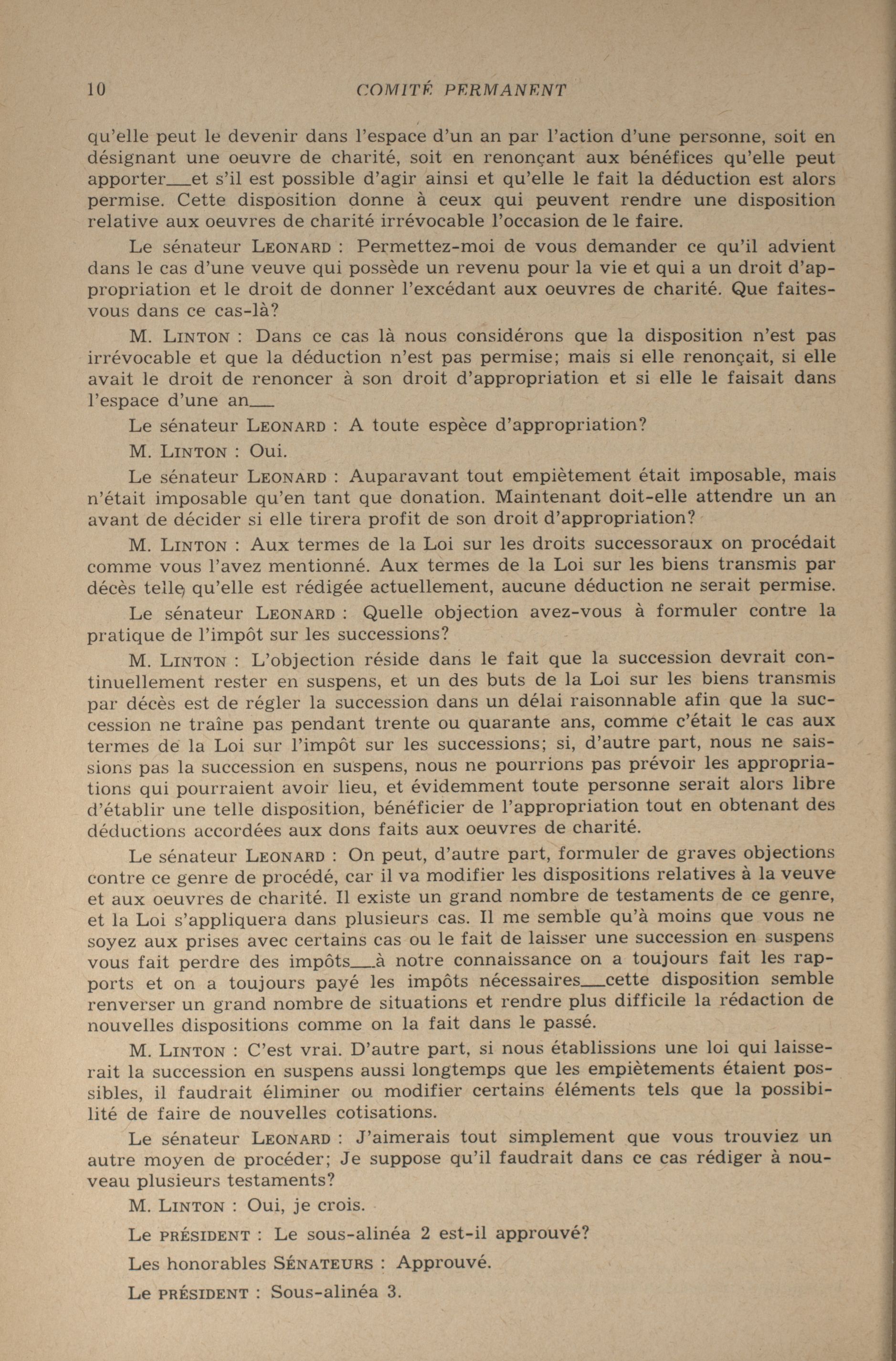 10 COMITÉ PERMANENT

qu'elle peut le devenir dans l'espace d'un an par l'action d'une personne, soit en désignant une oeuvre de charité, soit en renonçant aux bénéfices qu'elle peut apporter—et s'il est possible d'agir ainsi et qu'elle le fait la déduction est alors permise. Cette disposition donne à ceux qui peuvent rendre une disposition relative aux oeuvres de charité irrévocable l'occasion de le faire.

Le sénateur LEONARD : Permettez-moi de vous demander ce qu'il advient dans le cas d'une veuve qui possède un revenu pour la vie et qui a un droit d'appropriation et le droit de donner l'excédant aux oeuvres de charité. Que faites-vous dans ce cas-là?

M. LINTON : Dans ce cas là nous considérons que la disposition n'est pas irrévocable et que la déduction n'est pas permise; mais si elle renonçait, si elle avait le droit de renoncer à son droit d'appropriation et si elle le faisait dans l'espace d'une an—

Le sénateur LEONARD : A toute espèce d'appropriation?

M. LINTON : Oui.

Le sénateur LEONARD : Auparavant tout empiètement était imposable, mais n'était imposable qu'en tant que donation. Maintenant doit-elle attendre un an avant de décider si elle tirera profit de son droit d'appropriation?

M. LINTON : Aux termes de la Loi sur les droits successoraux on procédait comme vous l'avez mentionné. Aux termes de la Loi sur les biens transmis par décès telle qu'elle est rédigée actuellement, aucune déduction ne serait permise.

Le sénateur LEONARD : Quelle objection avez-vous à formuler contre la pratique de l'impôt sur les successions?

M. LINTON : L'objection réside dans le fait que la succession devrait continuellement rester en suspens, et un des buts de la Loi sur les biens transmis par décès est de régler la succession dans un délai raisonnable afin que la succession ne traîne pas pendant trente ou quarante ans, comme c'était le cas aux termes de la Loi sur l'impôt sur les successions; si, d'autre part, nous ne saisissions pas la succession en suspens, nous ne pourrions pas prévoir les appropriations qui pourraient avoir lieu, et évidemment toute personne serait alors libre d'établir une telle disposition, bénéficier de l'appropriation tout en obtenant des déductions accordées aux dons faits aux oeuvres de charité.

Le sénateur LEONARD : On peut, d'autre part, formuler de graves objections contre ce genre de procédé, car il va modifier les dispositions relatives à la veuve et aux oeuvres de charité. Il existe un grand nombre de testaments de ce genre, et la Loi s'appliquera dans plusieurs cas. Il me semble qu'à moins que vous ne soyez aux prises avec certains cas ou le fait de laisser une succession en suspens vous fait perdre des impôts—à notre connaissance on a toujours fait les rapports et on a toujours payé les impôts nécessaires—cette disposition semble renverser un grand nombre de situations et rendre plus difficile la rédaction de nouvelles dispositions comme on la fait dans le passé.

M. LINTON : C'est vrai. D'autre part, si nous établissions une loi qui laisserait la succession en suspens aussi longtemps que les empiètements étaient possibles, il faudrait éliminer ou modifier certains éléments tels que la possibilité de faire de nouvelles cotisations.

Le sénateur LEONARD : J'aimerais tout simplement que vous trouviez un autre moyen de procéder; Je suppose qu'il faudrait dans ce cas rédiger à nouveau plusieurs testaments?

M. LINTON : Oui, je crois.

Le PRÉSIDENT : Le sous-alinéa 2 est-il approuvé?

Les honorables SÉNATEURS : Approuvé.

Le PRÉSIDENT : Sous-alinéa 3.